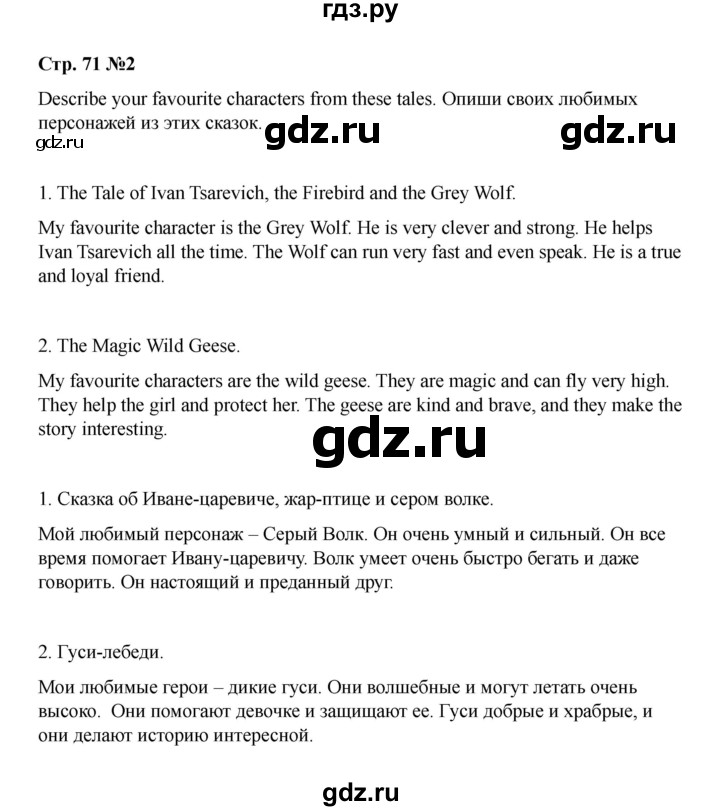 гдз.ру

Стр. 71 №2

Describe your favourite characters from these tales. Опиши своих любимых персонажей из этих сказок.

gdz.ru gdz.ru gdz.ru

1. The Tale of Ivan Tsarevich, the Firebird and the Grey Wolf.

My favourite character is the Grey Wolf. He is very clever and strong. He helps Ivan Tsarevich all the time. The Wolf can run very fast and even speak. He is a true and loyal friend.

2. The Magic Wild Geese.

My favourite characters are the wild geese. They are magic and can fly very high. They help the girl and protect her. The geese are kind and brave, and they make the story interesting.

gdz.ru

1. Сказка об Иване-царевиче, жар-птице и сером волке.

Мой любимый персонаж – Серый Волк. Он очень умный и сильный. Он все время помогает Ивану-царевичу. Волк умеет очень быстро бегать и даже говорить. Он настоящий и преданный друг.

2. Гуси-лебеди.

Мои любимые герои – дикие гуси. Они волшебные и могут летать очень высоко. Они помогают девочке и защищают ее. Гуси добрые и храбрые, и они делают историю интересной.

gdz.ru